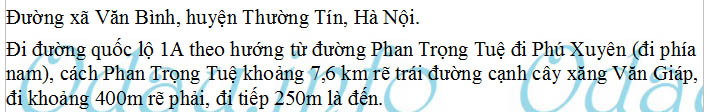 Đường xã Văn Bình, huyện Thường Tín, Hà Nội.

Đi đường quốc lộ 1A theo hướng từ đường Phan Trọng Tuệ đi Phú Xuyên (đi phía nam), cách Phan Trọng Tuệ khoảng 7,6 km rẽ trái đường cạnh cây xăng Văn Giáp, đi khoảng 400m rẽ phải, đi tiếp 250m là đến.